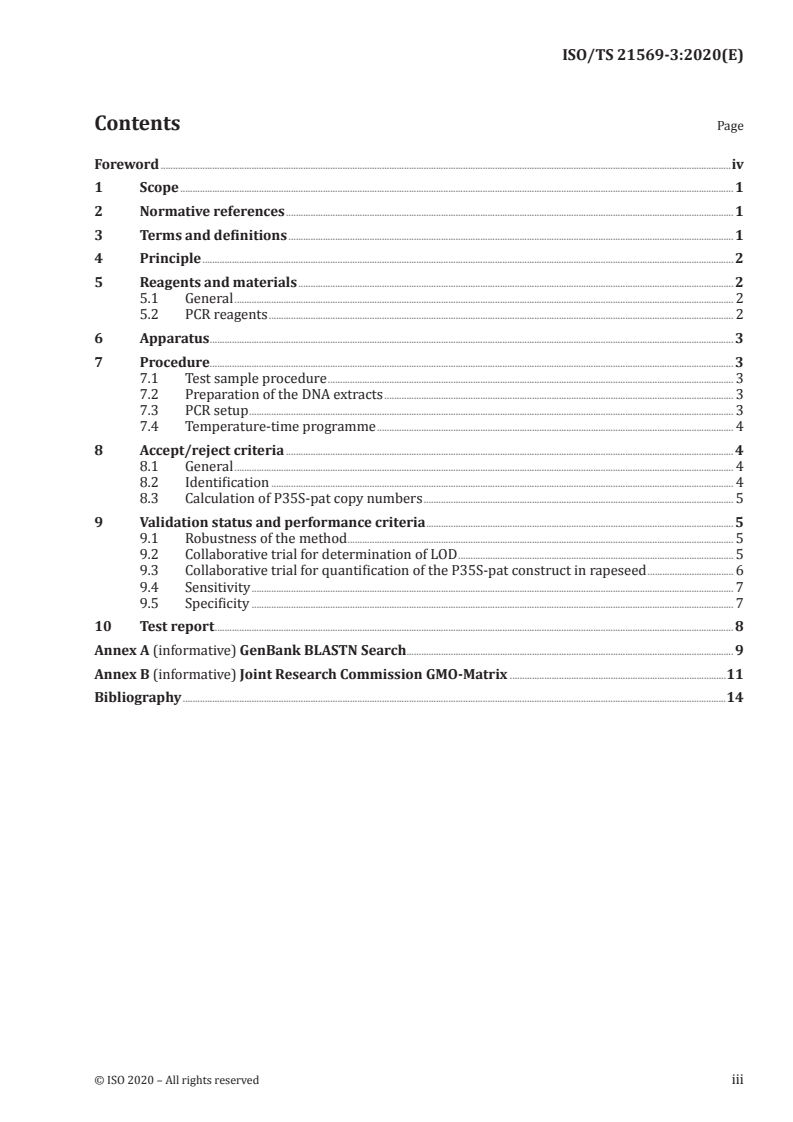 ISO/TS 21569-3:2020(E)

Contents

Page

Foreword iv
1 Scope 1
2 Normative references 1
3 Terms and definitions 1
4 Principle 2
5 Reagents and materials 2
5.1 General 2
5.2 PCR reagents 2
6 Apparatus 3
7 Procedure 3
7.1 Test sample procedure 3
7.2 Preparation of the DNA extracts 3
7.3 PCR setup 3
7.4 Temperature-time programme 4
8 Accept/reject criteria 4
8.1 General 4
8.2 Identification 4
8.3 Calculation of P35S-pat copy numbers 5
9 Validation status and performance criteria 5
9.1 Robustness of the method 5
9.2 Collaborative trial for determination of LOD 5
9.3 Collaborative trial for quantification of the P35S-pat construct in rapeseed 6
9.4 Sensitivity 7
9.5 Specificity 7
10 Test report 8
Annex A (informative) GenBank BLASTN Search 9
Annex B (informative) Joint Research Commission GMO-Matrix 11
Bibliography 14

© ISO 2020 – All rights reserved

iii